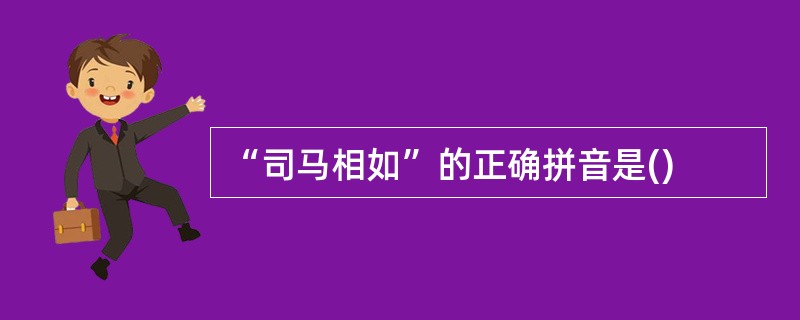 “司马相如”的正确拼音是()